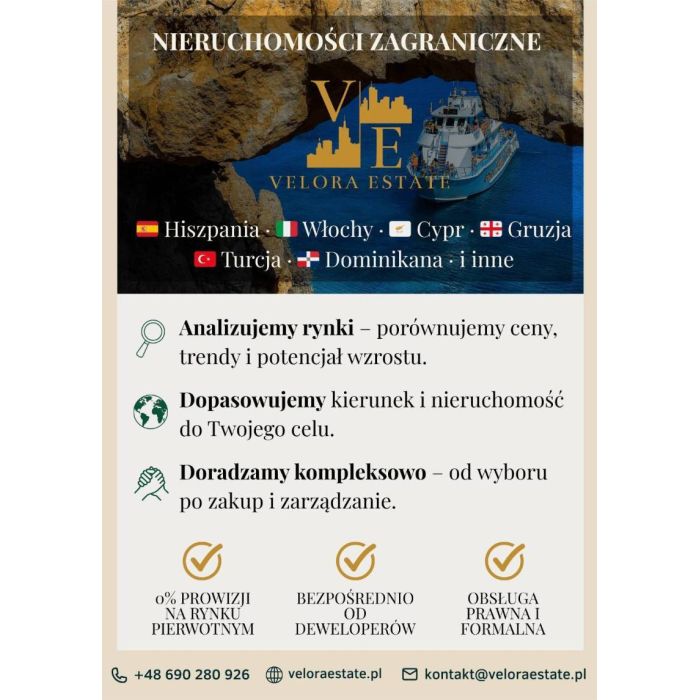 NIERUCHOMOŚCI ZAGRANICZNE

VE
VELORA ESTATE

Hiszpania · Włochy · Cypr · Gruzja
Turcja · Dominikana · i inne

**Analizujemy rynki** – porównujemy ceny, trendy i potencjał wzrostu.

**Dopasowujemy** kierunek i nieruchomość do Twojego celu.

**Doradzamy kompleksowo** – od wyboru po zakup i zarządzanie.

0% PROWIZJI NA RYNKU PIERWOTNYM

BEZPOŚREDNIO OD DEWELOPERÓW

OBSŁUGA PRAWNA I FORMALNA

+48 690 280 926 veloraestate.pl kontakt@veloraestate.pl